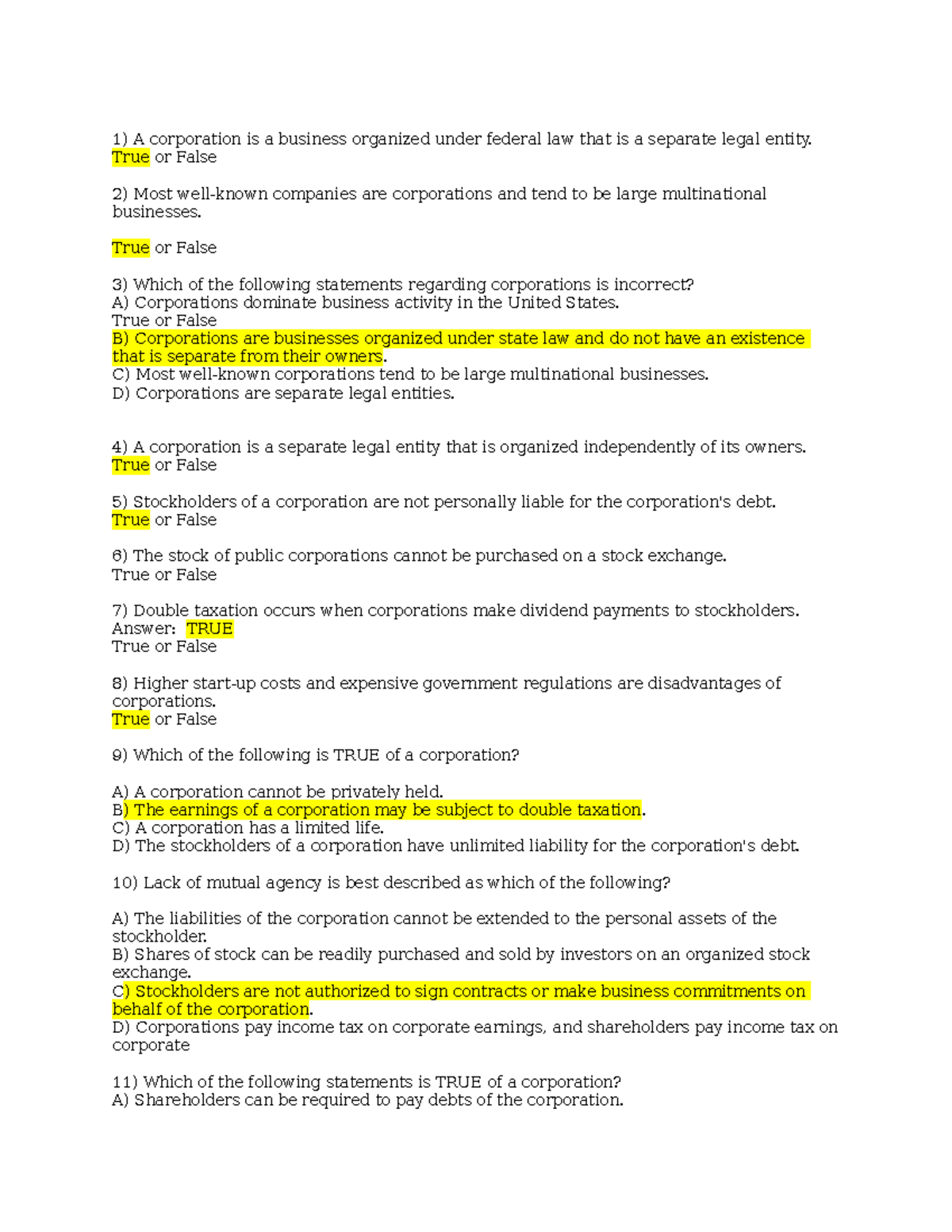 1) A corporation is a business organized under federal law that is a separate legal entity.
True or False

2) Most well-known companies are corporations and tend to be large multinational businesses.

True or False

3) Which of the following statements regarding corporations is incorrect?
A) Corporations dominate business activity in the United States.
True or False
B) Corporations are businesses organized under state law and do not have an existence that is separate from their owners.
C) Most well-known corporations tend to be large multinational businesses.
D) Corporations are separate legal entities.

4) A corporation is a separate legal entity that is organized independently of its owners.
True or False

5) Stockholders of a corporation are not personally liable for the corporation's debt.
True or False

6) The stock of public corporations cannot be purchased on a stock exchange.
True or False

7) Double taxation occurs when corporations make dividend payments to stockholders.
Answer: TRUE
True or False

8) Higher start-up costs and expensive government regulations are disadvantages of corporations.
True or False

9) Which of the following is TRUE of a corporation?

A) A corporation cannot be privately held.
B) The earnings of a corporation may be subject to double taxation.
C) A corporation has a limited life.
D) The stockholders of a corporation have unlimited liability for the corporation's debt.

10) Lack of mutual agency is best described as which of the following?

A) The liabilities of the corporation cannot be extended to the personal assets of the stockholder.
B) Shares of stock can be readily purchased and sold by investors on an organized stock exchange.
C) Stockholders are not authorized to sign contracts or make business commitments on behalf of the corporation.
D) Corporations pay income tax on corporate earnings, and shareholders pay income tax on corporate

11) Which of the following statements is TRUE of a corporation?
A) Shareholders can be required to pay debts of the corporation.